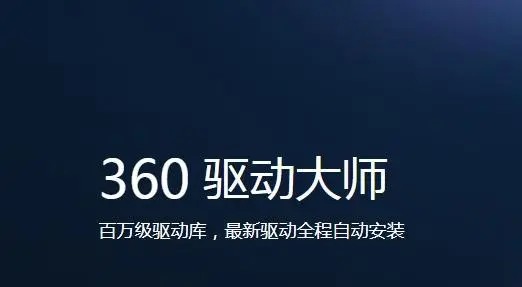 360 驱动大师

百万级驱动库，最新驱动全程自动安装